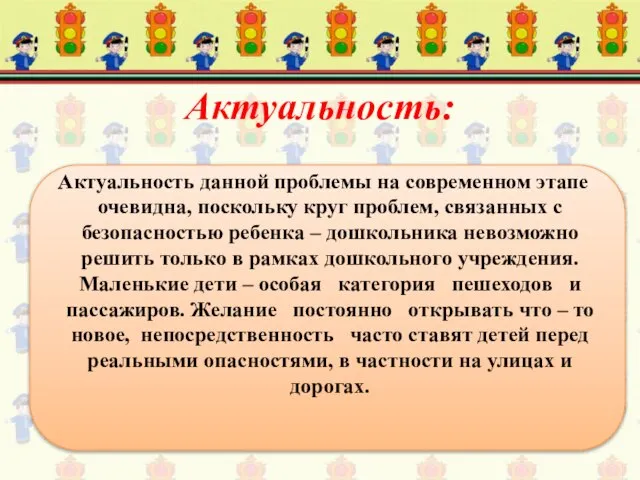 Актуальность:

Актуальность данной проблемы на современном этапе очевидна, поскольку круг проблем, связанных с безопасностью ребенка – дошкольника невозможно решить только в рамках дошкольного учреждения. Маленькие дети – особая категория пешеходов и пассажиров. Желание постоянно открывать что – то новое, непосредственность часто ставят детей перед реальными опасностями, в частности на улицах и дорогах.